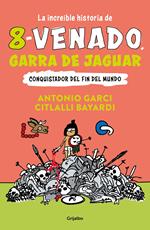 La increíble historia de

8-VENADO,
GARRA DE JAGUAR

CONQUISTADOR DEL FIN DEL MUNDO

ANTONIO GARCI
CITLALLI BAYARDI

Grijalbo